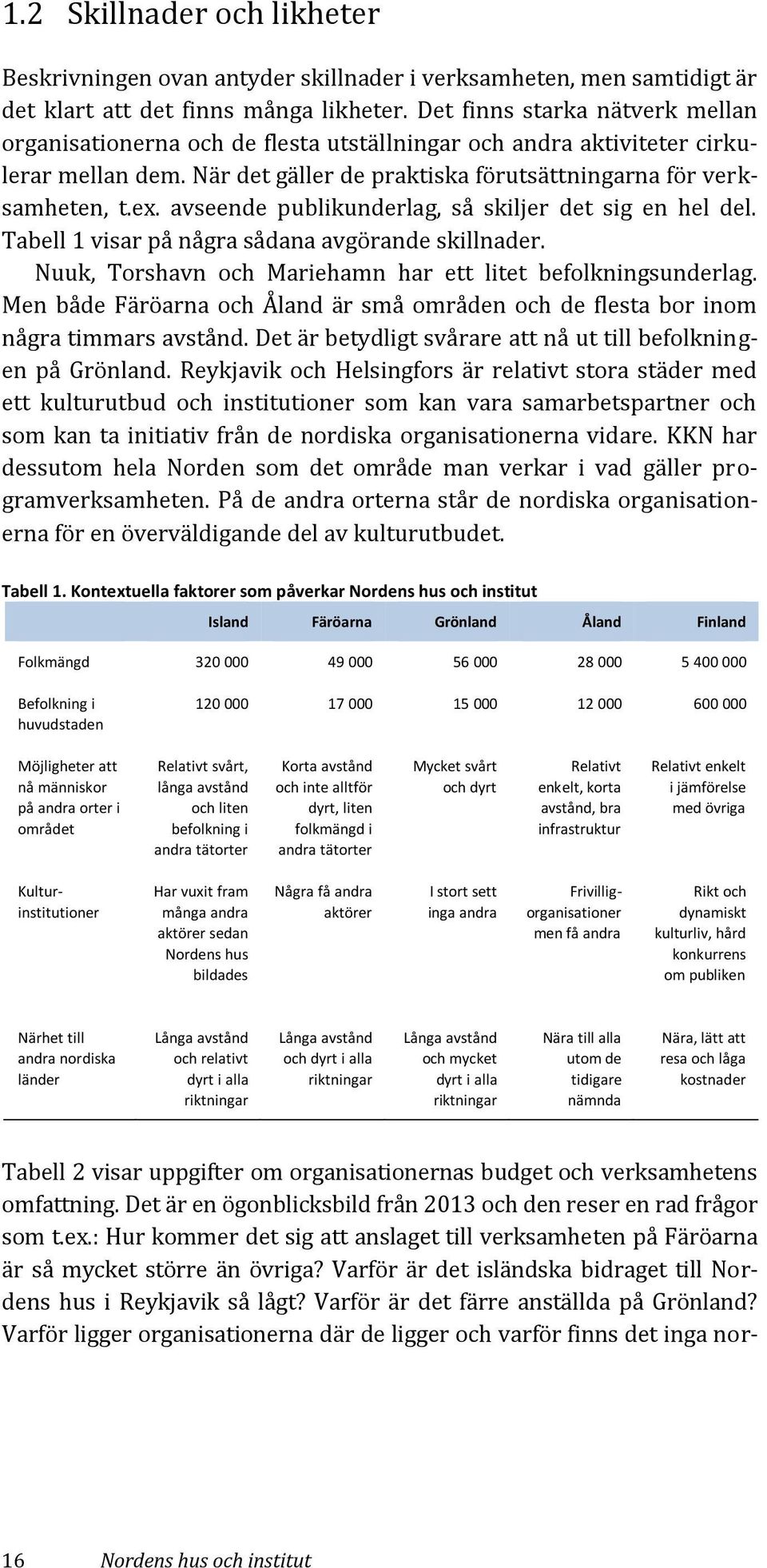 1.2 Skillnader och likheter

Beskrivningen ovan antyder skillnader i verksamheten, men samtidigt är det klart att det finns många likheter. Det finns starka nätverk mellan organisationerna och de flesta utställningar och andra aktiviteter cirkulerar mellan dem. När det gäller de praktiska förutsättningarna för verksamheten, t.ex. avseende publikunderlag, så skiljer det sig en hel del. Tabell 1 visar på några sådana avgörande skillnader.

Nuuk, Torshavn och Mariehamn har ett litet befolkningsunderlag. Men både Färöarna och Åland är små områden och de flesta bor inom några timmars avstånd. Det är betydligt svårare att nå ut till befolkningen på Grönland. Reykjavik och Helsingfors är relativt stora städer med ett kulturutbud och institutioner som kan vara samarbetspartner och som kan ta initiativ från de nordiska organisationerna vidare. KKN har dessutom hela Norden som det område man verkar i vad gäller programverksamheten. På de andra orterna står de nordiska organisationerna för en överväldigande del av kulturutbudet.

Tabell 1. Kontextuella faktorer som påverkar Nordens hus och institut

| | Island | Färöarna | Grönland | Åland | Finland |
|---|---|---|---|---|---|
| Folkmängd | 320 000 | 49 000 | 56 000 | 28 000 | 5 400 000 |
| Befolkning i huvudstaden | 120 000 | 17 000 | 15 000 | 12 000 | 600 000 |
| Möjligheter att nå människor på andra orter i området | Relativt svårt, långa avstånd och liten befolkning i andra tätorter | Korta avstånd och inte alltför dyrt, liten folkmängd i andra tätorter | Mycket svårt och dyrt | Relativt enkelt, korta avstånd, bra infrastruktur | Relativt enkelt i jämförelse med övriga |
| Kulturinstitutioner | Har vuxit fram många andra aktörer sedan Nordens hus bildades | Några få andra aktörer | I stort sett inga andra | Frivilligorganisationer men få andra | Rikt och dynamiskt kulturliv, hård konkurrens om publiken |
| Närhet till andra nordiska länder | Långa avstånd och relativt dyrt i alla riktningar | Långa avstånd och dyrt i alla riktningar | Långa avstånd och mycket dyrt i alla riktningar | Nära till alla utom de tidigare nämnda | Nära, lätt att resa och låga kostnader |

Tabell 2 visar uppgifter om organisationernas budget och verksamhetens omfattning. Det är en ögonblicksbild från 2013 och den reser en rad frågor som t.ex.: Hur kommer det sig att anslaget till verksamheten på Färöarna är så mycket större än övriga? Varför är det isländska bidraget till Nordens hus i Reykjavik så lågt? Varför är det färre anställda på Grönland? Varför ligger organisationerna där de ligger och varför finns det inga nor-

16 Nordens hus och institut